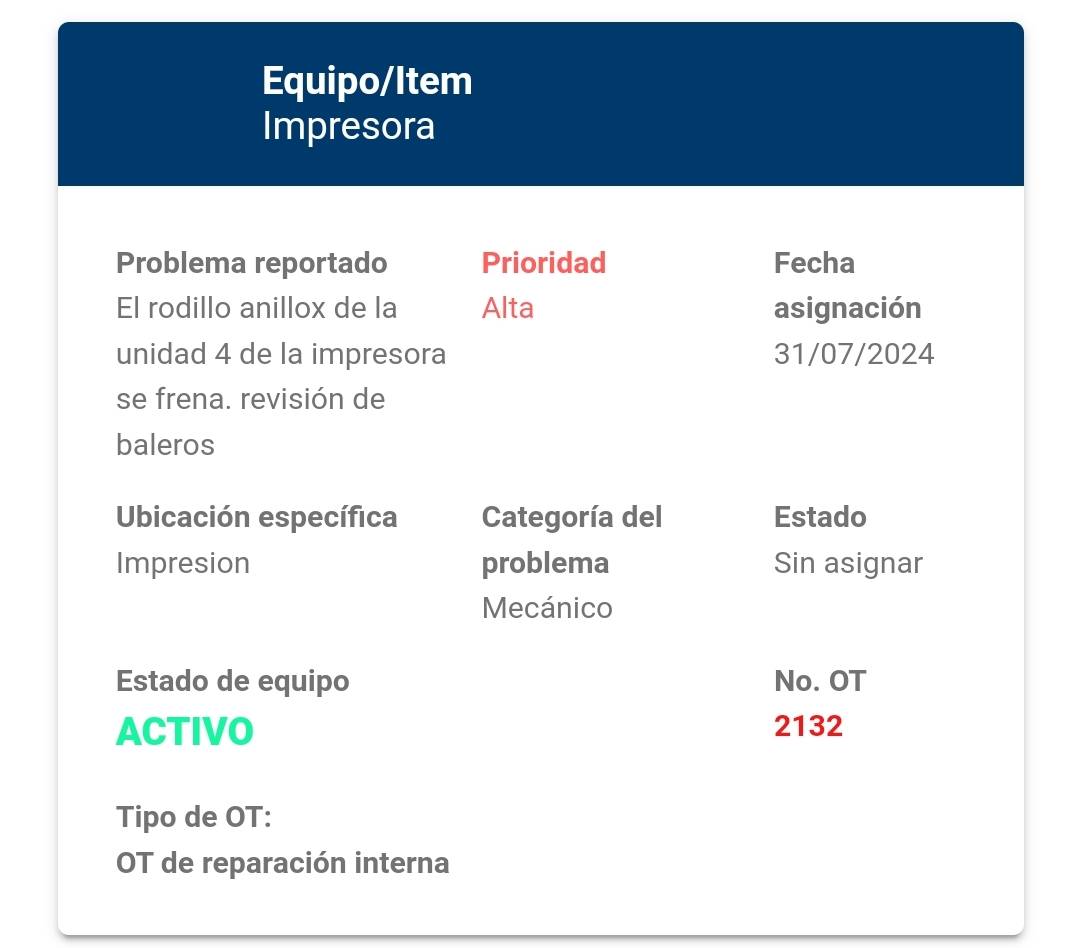 Equipo/Item
Impresora

Problema reportado
El rodillo anillox de la unidad 4 de la impresora se frena. revisión de baleros

Prioridad
Alta

Fecha asignación
31/07/2024

Ubicación específica
Impresion

Categoría del problema
Mecánico

Estado
Sin asignar

Estado de equipo
ACTIVO

No. OT
2132

Tipo de OT:
OT de reparación interna